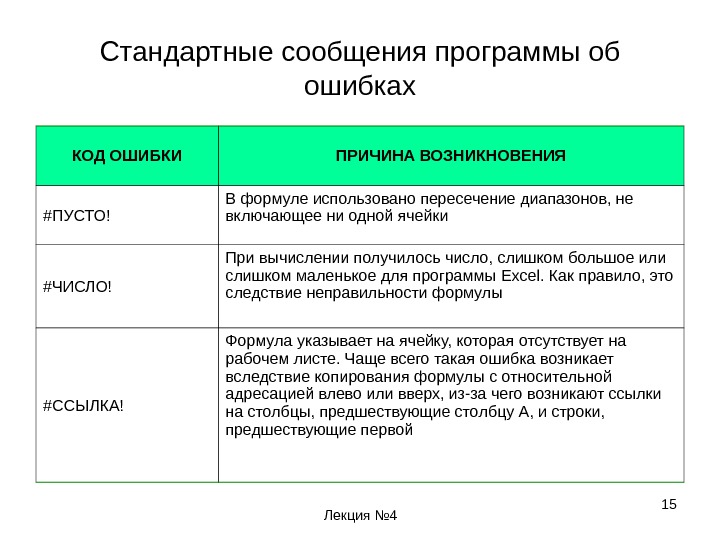 Стандартные сообщения программы об ошибках

| КОД ОШИБКИ | ПРИЧИНА ВОЗНИКНОВЕНИЯ |
|---|---|
| #ПУСТО! | В формуле использовано пересечение диапазонов, не включающее ни одной ячейки |
| #ЧИСЛО! | При вычислении получилось число, слишком большое или слишком маленькое для программы Excel. Как правило, это следствие неправильности формулы |
| #ССЫЛКА! | Формула указывает на ячейку, которая отсутствует на рабочем листе. Чаще всего такая ошибка возникает вследствие копирования формулы с относительной адресацией влево или вверх, из-за чего возникают ссылки на столбцы, предшествующие столбцу А, и строки, предшествующие первой |

15

Лекция №4